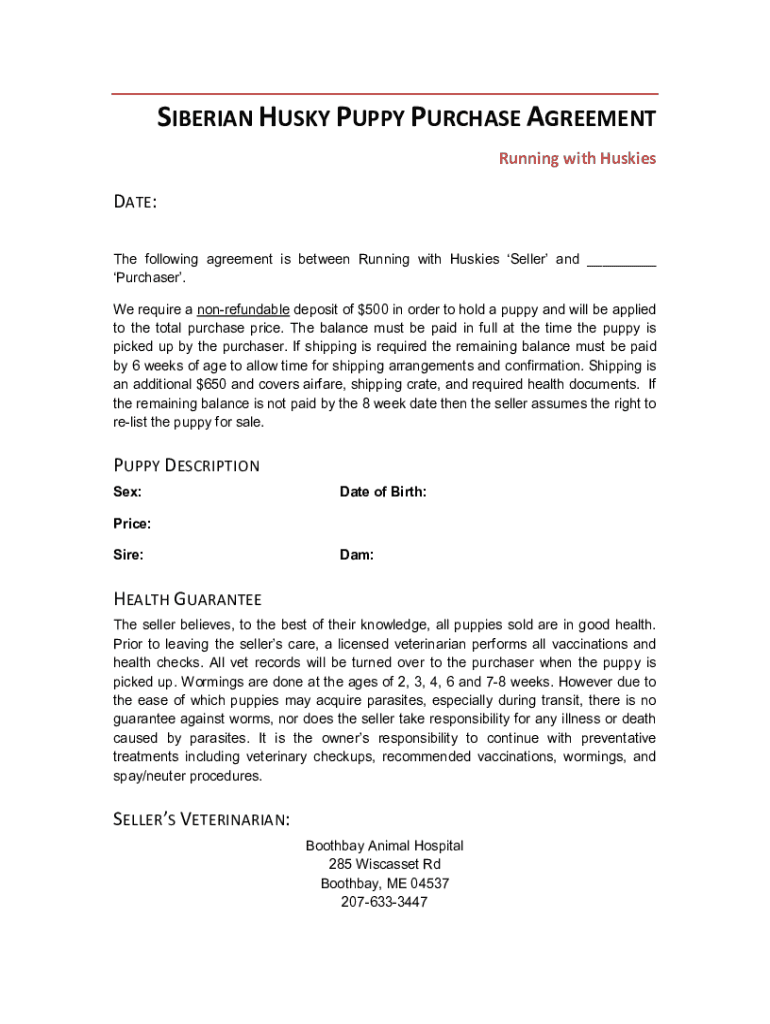 SIBERIAN HUSKY PUPPY PURCHASE AGREEMENT

Running with Huskies

DATE:

The following agreement is between Running with Huskies 'Seller' and _________ 'Purchaser'.

We require a non-refundable deposit of $500 in order to hold a puppy and will be applied to the total purchase price. The balance must be paid in full at the time the puppy is picked up by the purchaser. If shipping is required the remaining balance must be paid by 6 weeks of age to allow time for shipping arrangements and confirmation. Shipping is an additional $650 and covers airfare, shipping crate, and required health documents. If the remaining balance is not paid by the 8 week date then the seller assumes the right to re-list the puppy for sale.

PUPPY DESCRIPTION

Sex:

Date of Birth:

Price:

Sire:

Dam:

HEALTH GUARANTEE

The seller believes, to the best of their knowledge, all puppies sold are in good health. Prior to leaving the seller's care, a licensed veterinarian performs all vaccinations and health checks. All vet records will be turned over to the purchaser when the puppy is picked up. Wormings are done at the ages of 2, 3, 4, 6 and 7-8 weeks. However due to the ease of which puppies may acquire parasites, especially during transit, there is no guarantee against worms, nor does the seller take responsibility for any illness or death caused by parasites. It is the owner's responsibility to continue with preventative treatments including veterinary checkups, recommended vaccinations, wormings, and spay/neuter procedures.

SELLER'S VETERINARIAN:

Boothbay Animal Hospital
285 Wiscasset Rd
Boothbay, ME 04537
207-633-3447